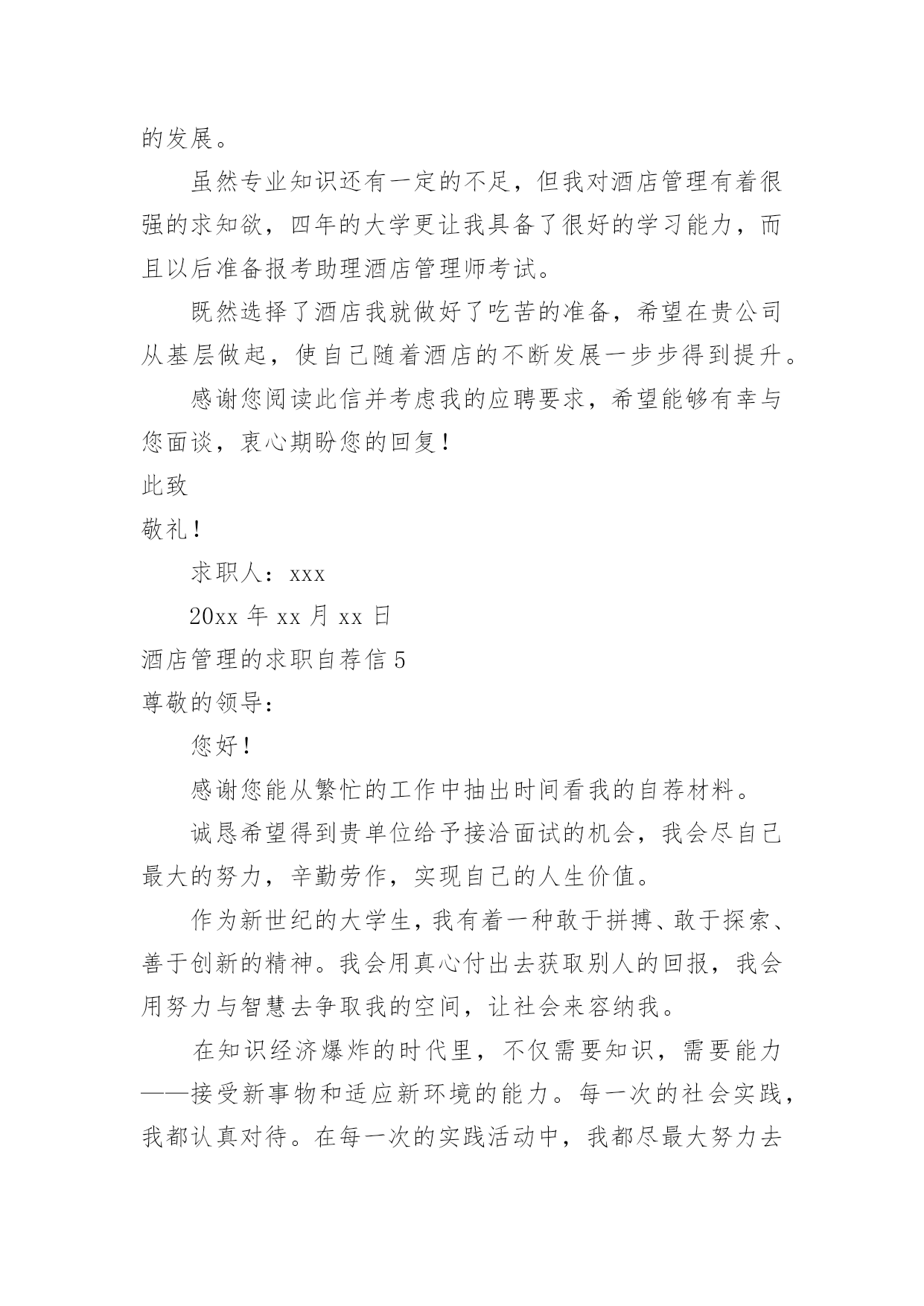 的发展。

虽然专业知识还有一定的不足，但我对酒店管理有着很强的求知欲，四年的大学更让我具备了很好的学习能力，而且以后准备报考助理酒店管理师考试。

既然选择了酒店我就做好了吃苦的准备，希望在贵公司从基层做起，使自己随着酒店的不断发展一步步得到提升。

感谢您阅读此信并考虑我的应聘要求，希望能够有幸与您面谈，衷心期盼您的回复！

此致

敬礼！

求职人：xxx

20xx 年 xx 月 xx 日

酒店管理的求职自荐信 5

尊敬的领导：

您好！

感谢您能从繁忙的工作中抽出时间看我的自荐材料。

诚恳希望得到贵单位给予接洽面试的机会，我会尽自己最大的努力，辛勤劳作，实现自己的人生价值。

作为新世纪的大学生，我有着一种敢于拼搏、敢于探索、善于创新的精神。我会用真心付出去获取别人的回报，我会用努力与智慧去争取我的空间，让社会来容纳我。

在知识经济爆炸的时代里，不仅需要知识，需要能力——接受新事物和适应新环境的能力。每一次的社会实践，我都认真对待。在每一次的实践活动中，我都尽最大努力去